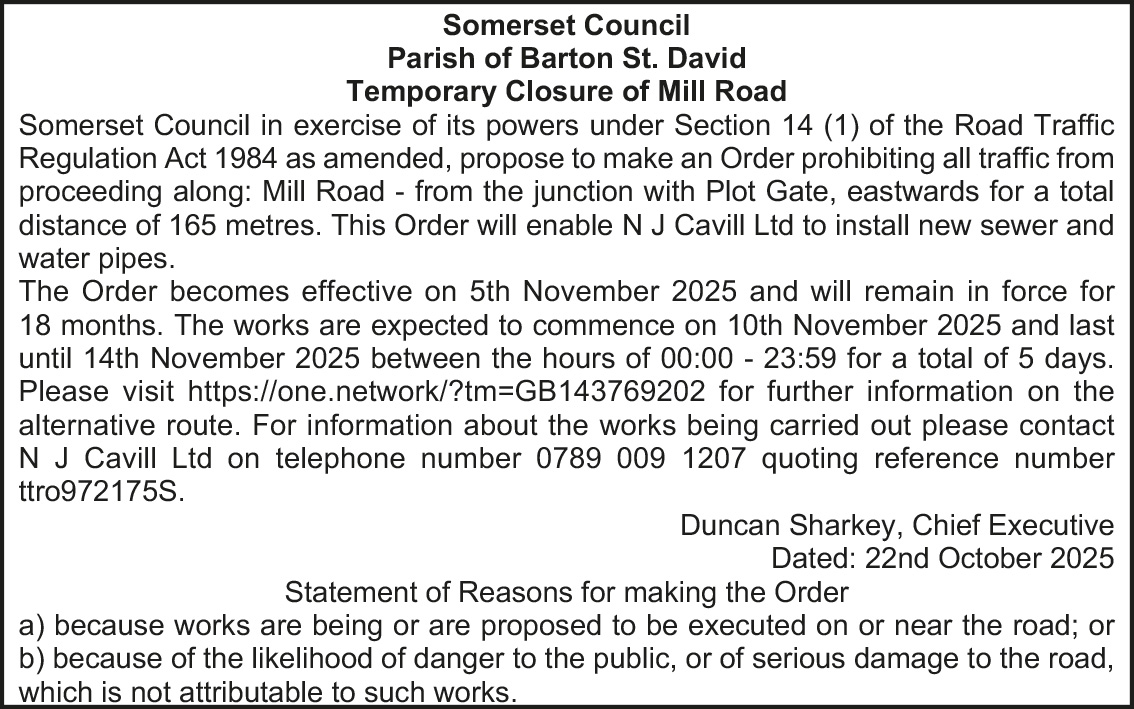 Somerset Council
Parish of Barton St. David
Temporary Closure of Mill Road

Somerset Council in exercise of its powers under Section 14 (1) of the Road Traffic Regulation Act 1984 as amended, propose to make an Order prohibiting all traffic from proceeding along: Mill Road - from the junction with Plot Gate, eastwards for a total distance of 165 metres. This Order will enable N J Cavill Ltd to install new sewer and water pipes.

The Order becomes effective on 5th November 2025 and will remain in force for 18 months. The works are expected to commence on 10th November 2025 and last until 14th November 2025 between the hours of 00:00 - 23:59 for a total of 5 days. Please visit https://one.network/?tm=GB143769202 for further information on the alternative route. For information about the works being carried out please contact N J Cavill Ltd on telephone number 0789 009 1207 quoting reference number ttro972175S.

Duncan Sharkey, Chief Executive
Dated: 22nd October 2025

Statement of Reasons for making the Order

a) because works are being or are proposed to be executed on or near the road; or
b) because of the likelihood of danger to the public, or of serious damage to the road, which is not attributable to such works.